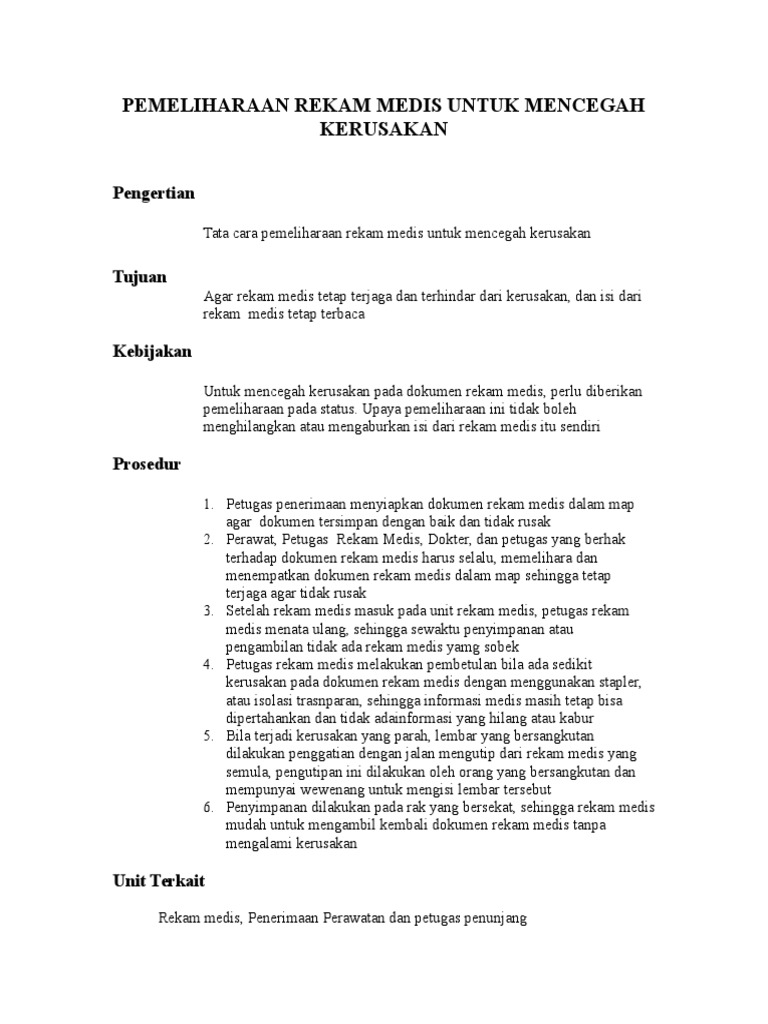 PEMELIHARAAN REKAM MEDIS UNTUK MENCEGAH KERUSAKAN

Pengertian

Tata cara pemeliharaan rekam medis untuk mencegah kerusakan

Tujuan

Agar rekam medis tetap terjaga dan terhindar dari kerusakan, dan isi dari rekam medis tetap terbaca

Kebijakan

Untuk mencegah kerusakan pada dokumen rekam medis, perlu diberikan pemeliharaan pada status. Upaya pemeliharaan ini tidak boleh menghilangkan atau mengaburkan isi dari rekam medis itu sendiri

Prosedur

1. Petugas penerimaan menyiapkan dokumen rekam medis dalam map agar dokumen tersimpan dengan baik dan tidak rusak
2. Perawat, Petugas Rekam Medis, Dokter, dan petugas yang berhak terhadap dokumen rekam medis harus selalu, memelihara dan menempatkan dokumen rekam medis dalam map sehingga tetap terjaga agar tidak rusak
3. Setelah rekam medis masuk pada unit rekam medis, petugas rekam medis menata ulang, sehingga sewaktu penyimpanan atau pengambilan tidak ada rekam medis yamg sobek
4. Petugas rekam medis melakukan pembetulan bila ada sedikit kerusakan pada dokumen rekam medis dengan menggunakan stapler, atau isolasi trasnparan, sehingga informasi medis masih tetap bisa dipertahankan dan tidak adainformasi yang hilang atau kabur
5. Bila terjadi kerusakan yang parah, lembar yang bersangkutan dilakukan penggatian dengan jalan mengutip dari rekam medis yang semula, pengutipan ini dilakukan oleh orang yang bersangkutan dan mempunyai wewenang untuk mengisi lembar tersebut
6. Penyimpanan dilakukan pada rak yang bersekat, sehingga rekam medis mudah untuk mengambil kembali dokumen rekam medis tanpa mengalami kerusakan

Unit Terkait

Rekam medis, Penerimaan Perawatan dan petugas penunjang